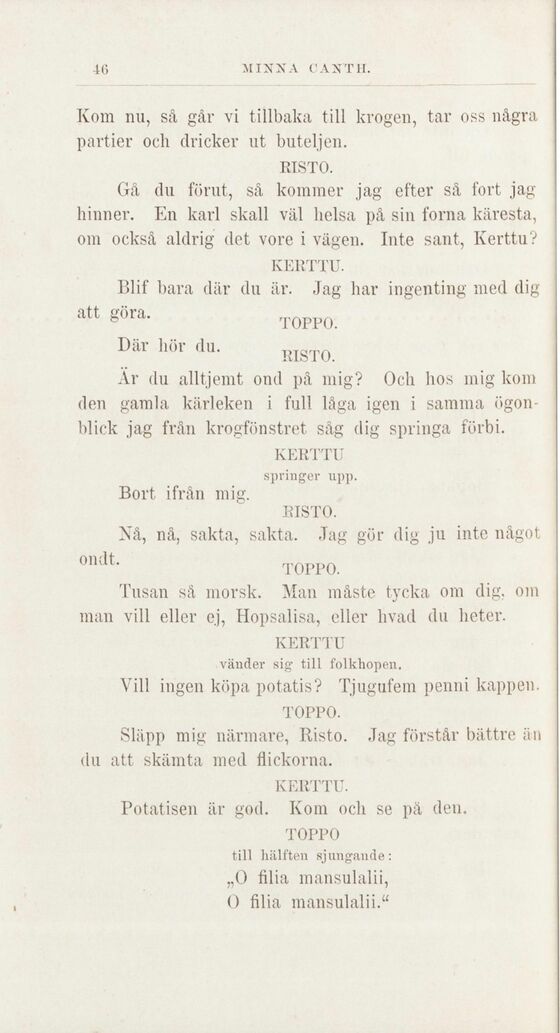 46 MINNA CANTH.

Kom nu, så går vi tillbaka till krogen, tar oss några partier och dricker ut buteljen.

RISTO.

Gå du förut, så kommer jag efter så fort jag hinner. En karl skall väl helsa på sin forna käresta, om också aldrig det vore i vägen. Inte sant, Kerttu?

KERTTU.

Blif bara där du är. Jag har ingenting med dig att göra.

TOPPO.

Där hör du.

RISTO.

Är du alltjemt ond på mig? Och hos mig kom den gamla kärleken i full låga igen i samma ögonblick jag från krogfönstret såg dig springa förbi.

KERTTU

springer upp.

Bort ifrån mig.

RISTO.

Nå, nå, sakta, sakta. Jag gör dig ju inte något ondt.

TOPPO.

Tusan så morsk. Man måste tycka om dig, om man vill eller ej, Hopsalisa, eller hvad du heter.

KERTTU

vänder sig till folkhopen.

Vill ingen köpa potatis? Tjugufem penni kappen.

TOPPO.

Släpp mig närmare, Risto. Jag förstår bättre än du att skämta med flickorna.

KERTTU.

Potatisen är god. Kom och se på den.

TOPPO

till hälften sjungande:

„O filia mansulalii,
O filia mansulalii.“